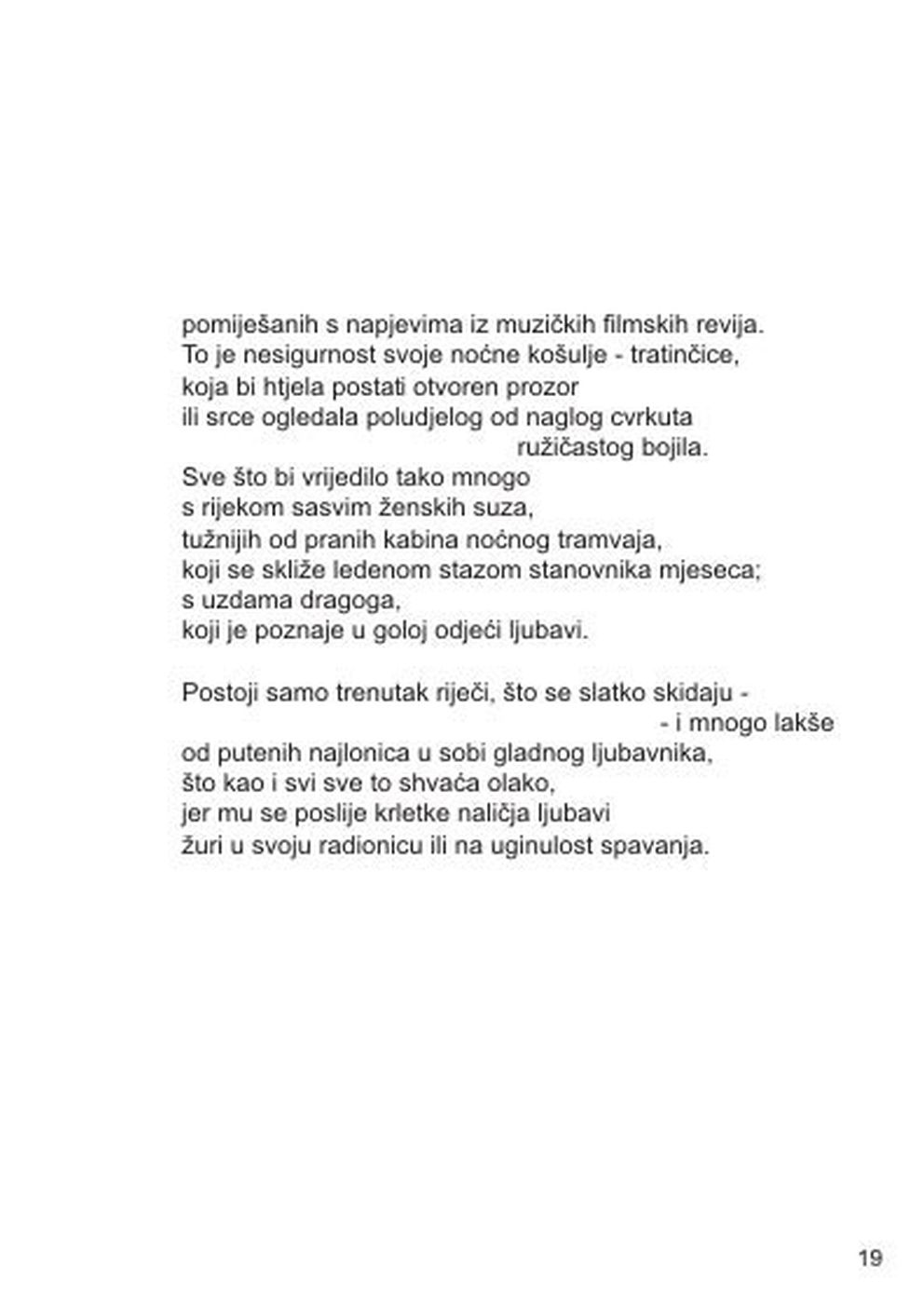 pomiješanih s napjevima iz muzičkih filmskih revija.
To je nesigurnost svoje noćne košulje - tratinčice,
koja bi htjela postati otvoren prozor
ili srce ogledala poludjelog od naglog cvrkuta
ružičastog bojila.
Sve što bi vrijedilo tako mnogo
s rijekom sasvim ženskih suza,
tužnijih od pranih kabina noćnog tramvaja,
koji se skliže ledenom stazom stanovnika mjeseca;
s uzdama dragoga,
koji je poznaje u goloj odjeći ljubavi.

Postoji samo trenutak riječi, što se slatko skidaju -
- i mnogo lakše
od putenih najlonica u sobi gladnog ljubavnika,
što kao i svi sve to shvaća olako,
jer mu se poslije krletke naličja ljubavi
žuri u svoju radionicu ili na uginulost spavanja.

19